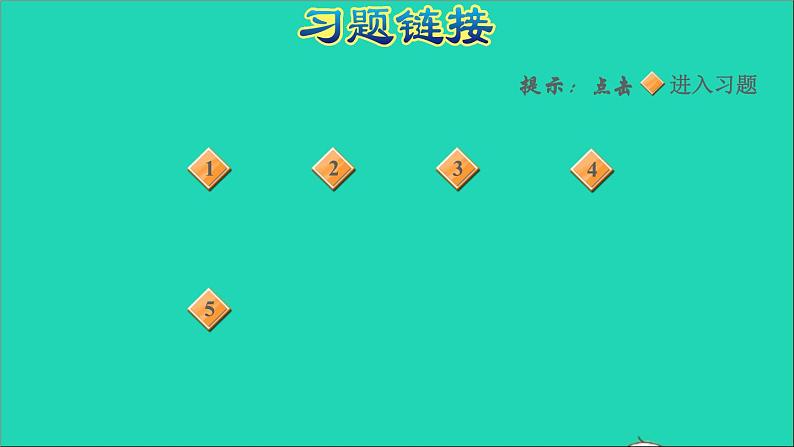 习题链接

提示：点击 进入习题

1 2 3 4

5